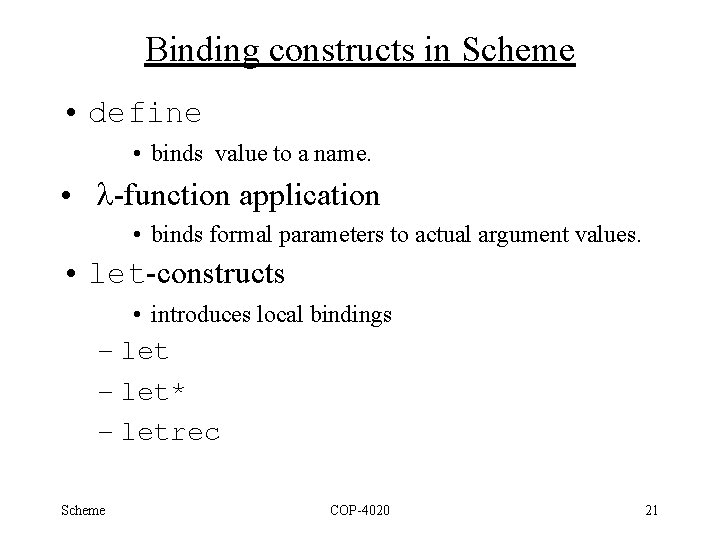 Binding constructs in Scheme

• define
• binds value to a name.

• $\lambda$-function application
• binds formal parameters to actual argument values.

• let-constructs
• introduces local bindings
– let
– let*
– letrec

Scheme COP-4020 21